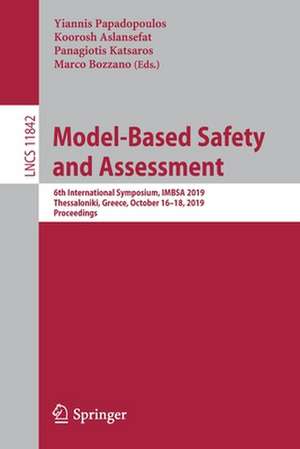 Yiannis Papadopoulos
Koorosh Aslansefat
Panagiotis Katsaros
Marco Bozzano (Eds.)

LNCS 11842

Model-Based Safety and Assessment

6th International Symposium, IMBSA 2019
Thessaloniki, Greece, October 16–18, 2019
Proceedings

Springer